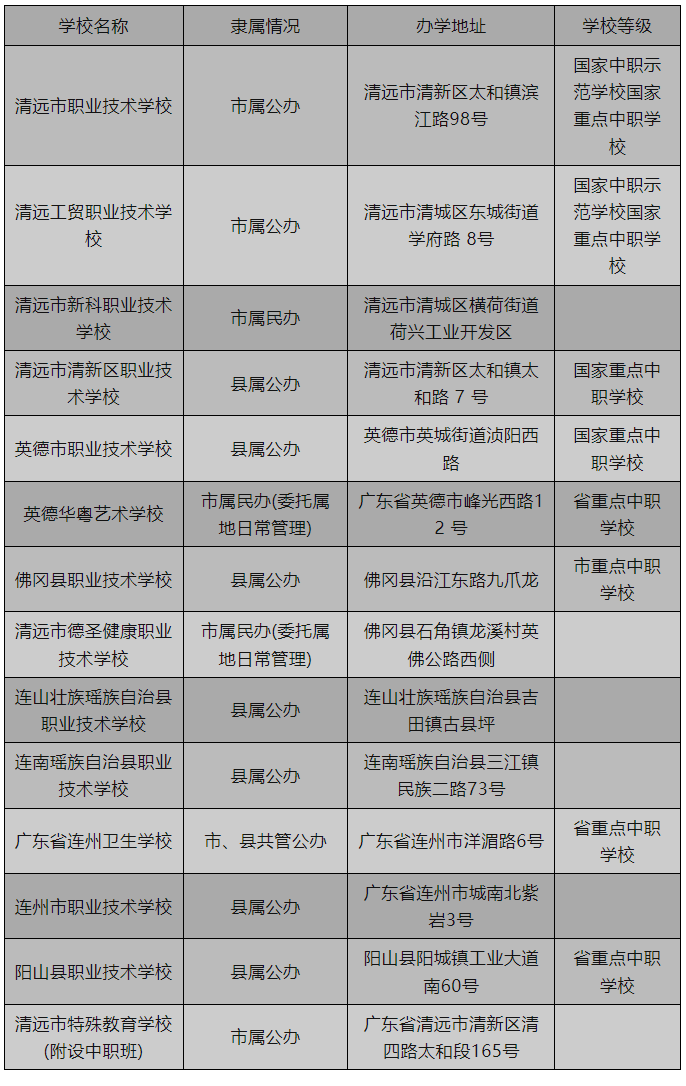 | 学校名称 | 隶属情况 | 办学地址 | 学校等级 |
|---|---|---|---|
| 清远市职业技术学校 | 市属公办 | 清远市清新区太和镇滨江路98号 | 国家中职示范学校国家重点中职学校 |
| 清远工贸职业技术学校 | 市属公办 | 清远市清城区东城街道学府路 8号 | 国家中职示范学校国家重点中职学校 |
| 清远市新科职业技术学校 | 市属民办 | 清远市清城区横荷街道荷兴工业开发区 | |
| 清远市清新区职业技术学校 | 县属公办 | 清远市清新区太和镇太和路 7 号 | 国家重点中职学校 |
| 英德市职业技术学校 | 县属公办 | 英德市英城街道浈阳西路 | 国家重点中职学校 |
| 英德华粤艺术学校 | 市属民办(委托属地日常管理) | 广东省英德市峰光西路12 号 | 省重点中职学校 |
| 佛冈县职业技术学校 | 县属公办 | 佛冈县沿江东路九爪龙 | 市重点中职学校 |
| 清远市德圣健康职业技术学校 | 市属民办(委托属地日常管理) | 佛冈县石角镇龙溪村英佛公路西侧 | |
| 连山壮族瑶族自治县职业技术学校 | 县属公办 | 连山壮族瑶族自治县吉田镇古县坪 | |
| 连南瑶族自治县职业技术学校 | 县属公办 | 连南瑶族自治县三江镇民族二路73号 | |
| 广东省连州卫生学校 | 市、县共管公办 | 广东省连州市洋湄路6号 | 省重点中职学校 |
| 连州市职业技术学校 | 县属公办 | 广东省连州市城南北紫岩3号 | |
| 阳山县职业技术学校 | 县属公办 | 阳山县阳城镇工业大道南60号 | 省重点中职学校 |
| 清远市特殊教育学校(附设中职班) | 市属公办 | 广东省清远市清新区清四路太和段165号 | |